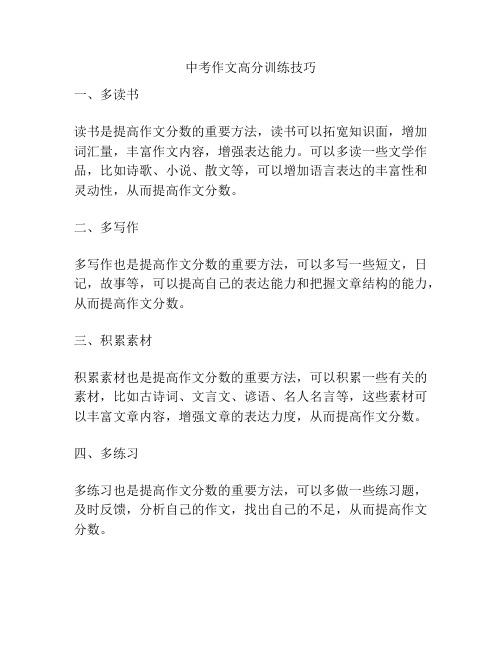 中考作文高分训练技巧

一、多读书

读书是提高作文分数的重要方法，读书可以拓宽知识面，增加词汇量，丰富作文内容，增强表达能力。可以多读一些文学作品，比如诗歌、小说、散文等，可以增加语言表达的丰富性和灵动性，从而提高作文分数。

二、多写作

多写作也是提高作文分数的重要方法，可以多写一些短文，日记，故事等，可以提高自己的表达能力和把握文章结构的能力，从而提高作文分数。

三、积累素材

积累素材也是提高作文分数的重要方法，可以积累一些有关的素材，比如古诗词、文言文、谚语、名人名言等，这些素材可以丰富文章内容，增强文章的表达力度，从而提高作文分数。

四、多练习

多练习也是提高作文分数的重要方法，可以多做一些练习题，及时反馈，分析自己的作文，找出自己的不足，从而提高作文分数。